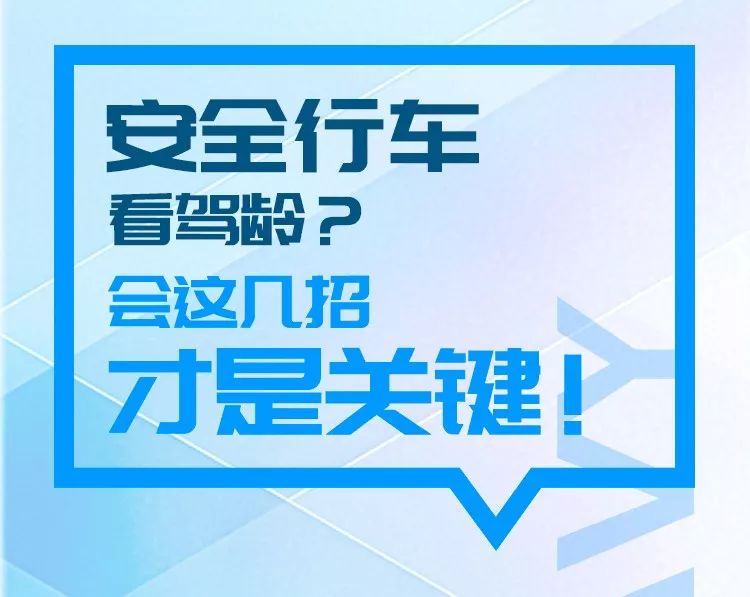 安全行车
看驾龄？
会这几招
才是关键！